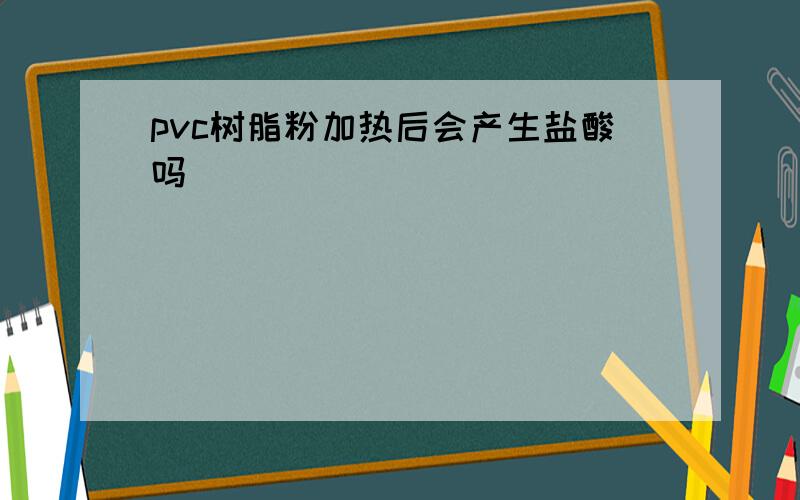 pvc树脂粉加热后会产生盐酸吗